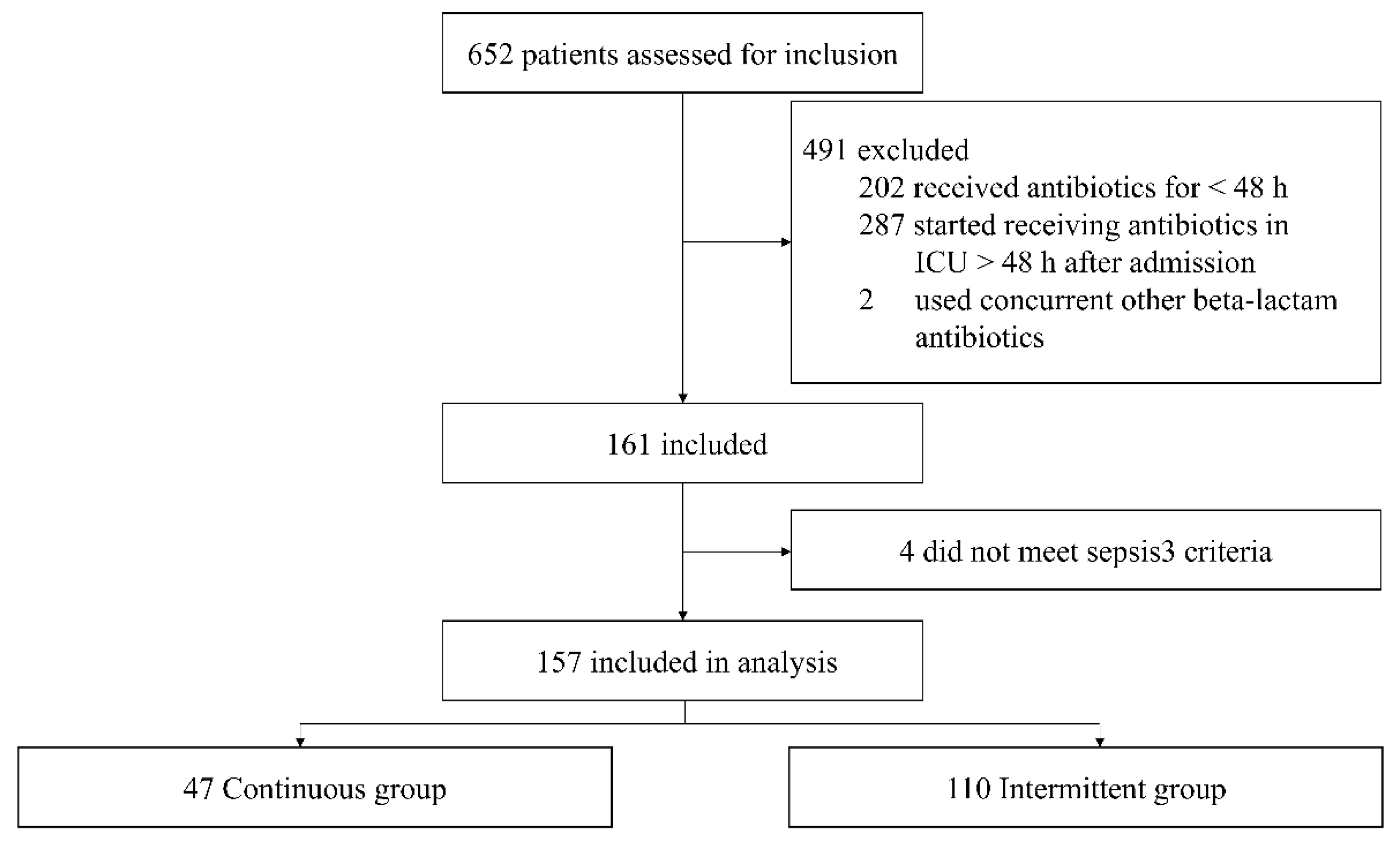 652 patients assessed for inclusion

491 excluded
202 received antibiotics for < 48 h
287 started receiving antibiotics in ICU > 48 h after admission
2 used concurrent other beta-lactam antibiotics

161 included

4 did not meet sepsis3 criteria

157 included in analysis

47 Continuous group

110 Intermittent group